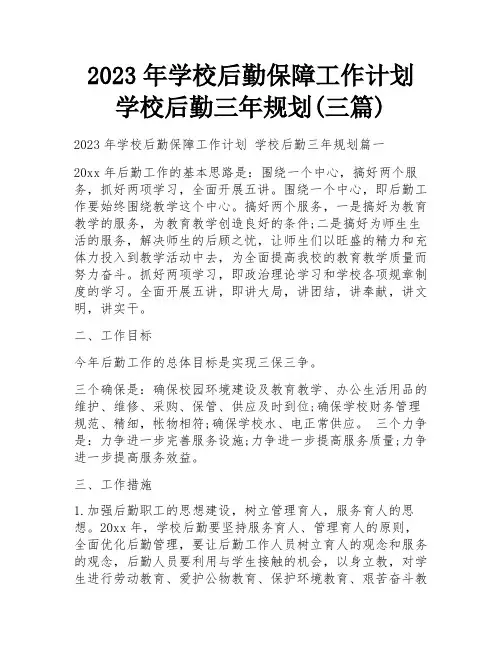 2023 年学校后勤保障工作计划 学校后勤三年规划(三篇)

2023 年学校后勤保障工作计划 学校后勤三年规划篇一

20xx 年后勤工作的基本思路是：围绕一个中心，搞好两个服务，抓好两项学习，全面开展五讲。围绕一个中心，即后勤工作要始终围绕教学这个中心。搞好两个服务，一是搞好为教育教学的服务，为教育教学创造良好的条件;二是搞好为师生生活的服务，解决师生的后顾之忧，让师生们以旺盛的精力和充体力投入到教学活动中去，为全面提高我校的教育教学质量而努力奋斗。抓好两项学习，即政治理论学习和学校各项规章制度的学习。全面开展五讲，即讲大局，讲团结，讲奉献，讲文明，讲实干。

二、工作目标

今年后勤工作的总体目标是实现三保三争。

三个确保是：确保校园环境建设及教育教学、办公生活用品的维护、维修、采购、保管、供应及时到位;确保学校财务管理规范、精细，帐物相符;确保学校水、电正常供应。 三个力争是：力争进一步完善服务设施;力争进一步提高服务质量;力争进一步提高服务效益。

三、工作措施

1.加强后勤职工的思想建设，树立管理育人，服务育人的思想。20xx 年，学校后勤要坚持服务育人、管理育人的原则，全面优化后勤管理，要让后勤工作人员树立育人的观念和服务的观念，后勤人员要利用与学生接触的机会，以身立教，对学生进行劳动教育、爱护公物教育、保护环境教育、艰苦奋斗教